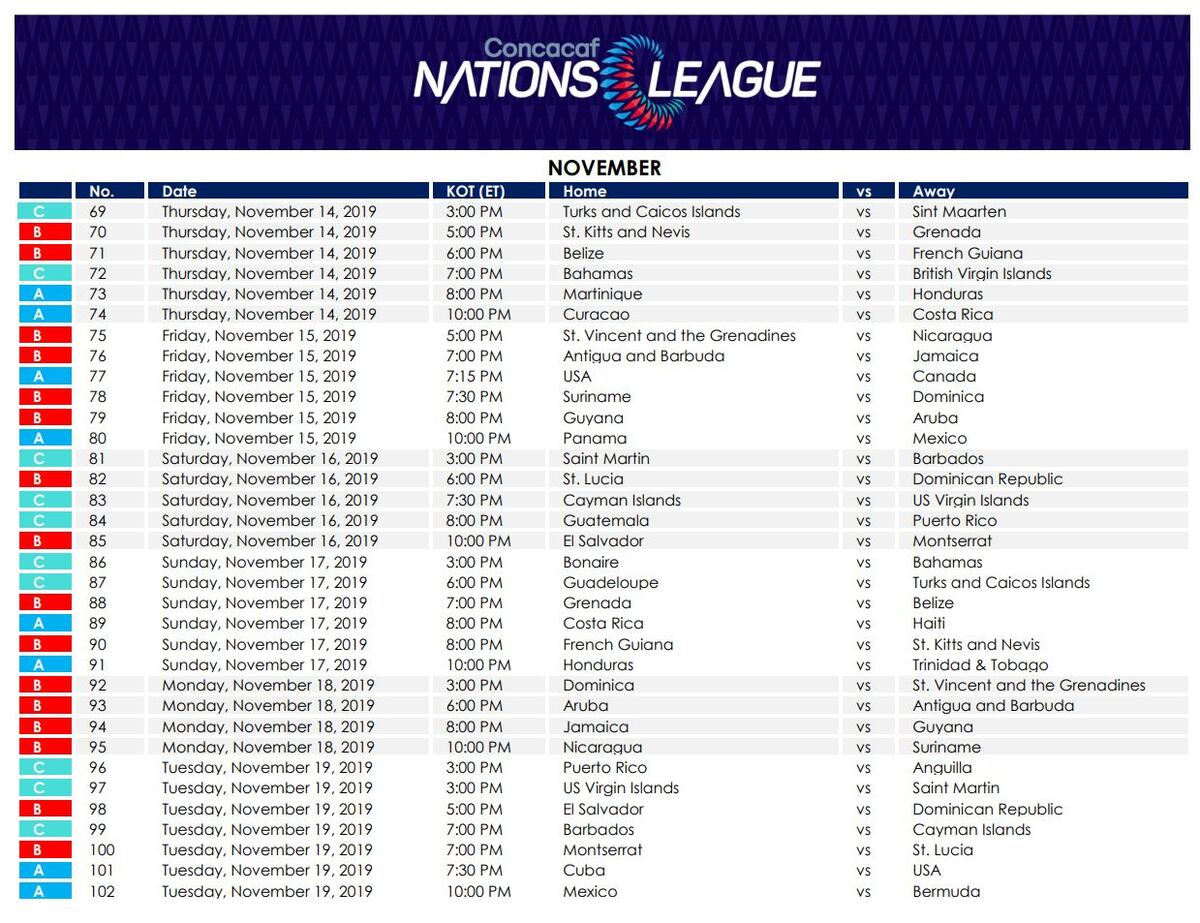 Concacaf NATIONS LEAGUE

NOVEMBER

| | No. | Date | KOT (ET) | Home | vs | Away |
|---|---|---|---|---|---|---|
| C | 69 | Thursday, November 14, 2019 | 3:00 PM | Turks and Caicos Islands | vs | Sint Maarten |
| B | 70 | Thursday, November 14, 2019 | 5:00 PM | St. Kitts and Nevis | vs | Grenada |
| B | 71 | Thursday, November 14, 2019 | 6:00 PM | Belize | vs | French Guiana |
| C | 72 | Thursday, November 14, 2019 | 7:00 PM | Bahamas | vs | British Virgin Islands |
| A | 73 | Thursday, November 14, 2019 | 8:00 PM | Martinique | vs | Honduras |
| A | 74 | Thursday, November 14, 2019 | 10:00 PM | Curacao | vs | Costa Rica |
| B | 75 | Friday, November 15, 2019 | 5:00 PM | St. Vincent and the Grenadines | vs | Nicaragua |
| B | 76 | Friday, November 15, 2019 | 7:00 PM | Antigua and Barbuda | vs | Jamaica |
| A | 77 | Friday, November 15, 2019 | 7:15 PM | USA | vs | Canada |
| B | 78 | Friday, November 15, 2019 | 7:30 PM | Suriname | vs | Dominica |
| B | 79 | Friday, November 15, 2019 | 8:00 PM | Guyana | vs | Aruba |
| A | 80 | Friday, November 15, 2019 | 10:00 PM | Panama | vs | Mexico |
| C | 81 | Saturday, November 16, 2019 | 3:00 PM | Saint Martin | vs | Barbados |
| B | 82 | Saturday, November 16, 2019 | 6:00 PM | St. Lucia | vs | Dominican Republic |
| C | 83 | Saturday, November 16, 2019 | 7:30 PM | Cayman Islands | vs | US Virgin Islands |
| C | 84 | Saturday, November 16, 2019 | 8:00 PM | Guatemala | vs | Puerto Rico |
| B | 85 | Saturday, November 16, 2019 | 10:00 PM | El Salvador | vs | Montserrat |
| C | 86 | Sunday, November 17, 2019 | 3:00 PM | Bonaire | vs | Bahamas |
| C | 87 | Sunday, November 17, 2019 | 6:00 PM | Guadeloupe | vs | Turks and Caicos Islands |
| B | 88 | Sunday, November 17, 2019 | 7:00 PM | Grenada | vs | Belize |
| A | 89 | Sunday, November 17, 2019 | 8:00 PM | Costa Rica | vs | Haiti |
| B | 90 | Sunday, November 17, 2019 | 8:00 PM | French Guiana | vs | St. Kitts and Nevis |
| A | 91 | Sunday, November 17, 2019 | 10:00 PM | Honduras | vs | Trinidad & Tobago |
| B | 92 | Monday, November 18, 2019 | 3:00 PM | Dominica | vs | St. Vincent and the Grenadines |
| B | 93 | Monday, November 18, 2019 | 6:00 PM | Aruba | vs | Antigua and Barbuda |
| B | 94 | Monday, November 18, 2019 | 8:00 PM | Jamaica | vs | Guyana |
| B | 95 | Monday, November 18, 2019 | 10:00 PM | Nicaragua | vs | Suriname |
| C | 96 | Tuesday, November 19, 2019 | 3:00 PM | Puerto Rico | vs | Anguilla |
| C | 97 | Tuesday, November 19, 2019 | 3:00 PM | US Virgin Islands | vs | Saint Martin |
| B | 98 | Tuesday, November 19, 2019 | 5:00 PM | El Salvador | vs | Dominican Republic |
| C | 99 | Tuesday, November 19, 2019 | 7:00 PM | Barbados | vs | Cayman Islands |
| B | 100 | Tuesday, November 19, 2019 | 7:00 PM | Montserrat | vs | St. Lucia |
| A | 101 | Tuesday, November 19, 2019 | 7:30 PM | Cuba | vs | USA |
| A | 102 | Tuesday, November 19, 2019 | 10:00 PM | Mexico | vs | Bermuda |